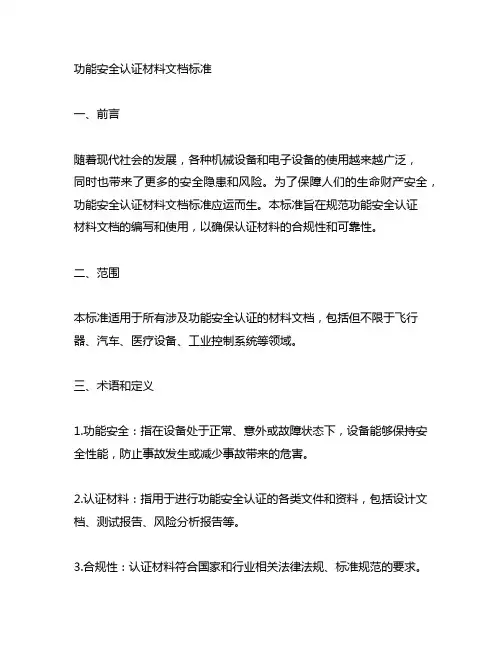 功能安全认证材料文档标准

一、前言

随着现代社会的发展，各种机械设备和电子设备的使用越来越广泛，同时也带来了更多的安全隐患和风险。为了保障人们的生命财产安全，功能安全认证材料文档标准应运而生。本标准旨在规范功能安全认证材料文档的编写和使用，以确保认证材料的合规性和可靠性。

二、范围

本标准适用于所有涉及功能安全认证的材料文档，包括但不限于飞行器、汽车、医疗设备、工业控制系统等领域。

三、术语和定义

1.功能安全：指在设备处于正常、意外或故障状态下，设备能够保持安全性能，防止事故发生或减少事故带来的危害。

2.认证材料：指用于进行功能安全认证的各类文件和资料，包括设计文档、测试报告、风险分析报告等。

3.合规性：认证材料符合国家和行业相关法律法规、标准规范的要求。